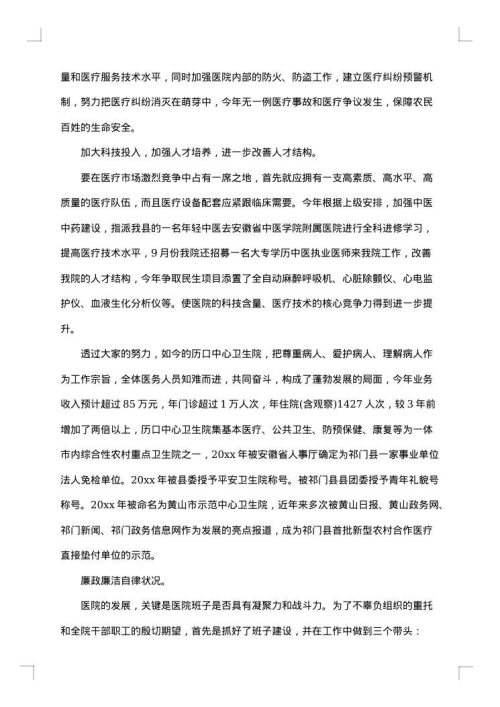 量和医疗服务技术水平，同时加强医院内部的防火、防盗工作，建立医疗纠纷预警机制，努力把医疗纠纷消灭在萌芽中，今年无一例医疗事故和医疗争议发生，保障农民百姓的生命安全。

加大科技投入，加强人才培养，进一步改善人才结构。

要在医疗市场激烈竞争中占有一席之地，首先就应拥有一支高素质、高水平、高质量的医疗队伍，而且医疗设备配套应紧跟临床需要。今年根据上级安排，加强中医中药建设，指派我县的一名年轻中医去安徽省中医学院附属医院进行全科进修学习，提高医疗技术水平，9月份我院还招募一名大专学历中医执业医师来我院工作，改善我院的人才结构，今年争取民生项目添置了全自动麻醉呼吸机、心脏除颤仪、心电监护仪、血液生化分析仪等。使医院的科技含量、医疗技术的核心竞争力得到进一步提升。

透过大家的努力，如今的历口中心卫生院，把尊重病人、爱护病人、理解病人作为工作宗旨，全体医务人员知难而进，共同奋斗，构成了蓬勃发展的局面，今年业务收入预计超过85万元，年门诊超过1万人次，年住院(含观察)1427人次，较3年前增加了两倍以上，历口中心卫生院集基本医疗、公共卫生、防预保健、康复等为一体市内综合性农村重点卫生院之一，20xx年被安徽省人事厅确定为祁门县一家事业单位法人免检单位。20xx年被县委授予平安卫生院称号。被祁门县县团委授予青年礼貌号称号。20xx年被命名为黄山市示范中心卫生院，近年来多次被黄山日报、黄山政务网、祁门新闻、祁门政务信息网作为发展的亮点报道，成为祁门县首批新型农村合作医疗直接垫付单位的示范。

廉政廉洁自律状况。

医院的发展，关键是医院班子是否具有凝聚力和战斗力。为了不辜负组织的重托和全院干部职工的殷切期望，首先是抓好了班子建设，并在工作中做到三个带头：